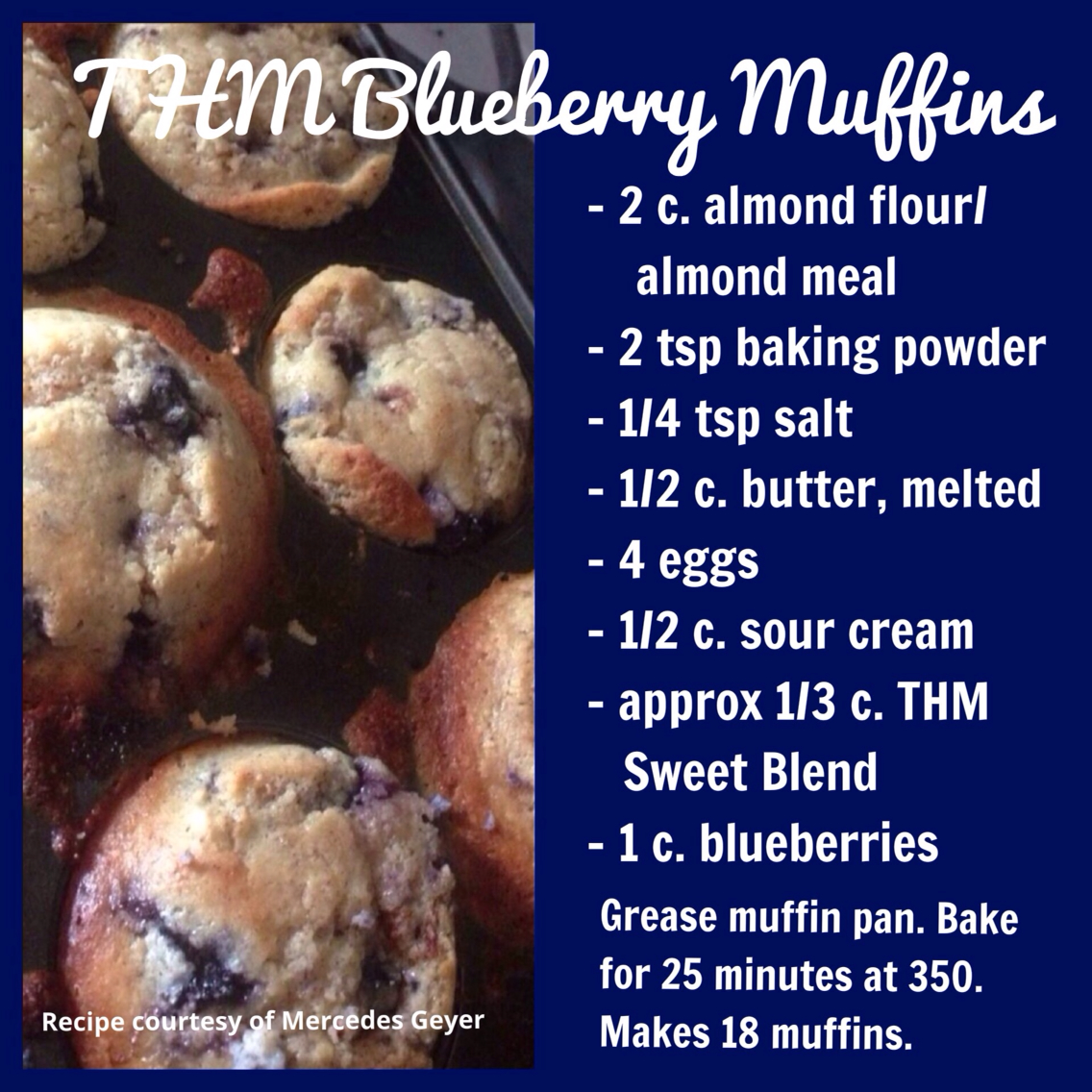 THM Blueberry Muffins

- 2 c. almond flour/ almond meal
- 2 tsp baking powder
- 1/4 tsp salt
- 1/2 c. butter, melted
- 4 eggs
- 1/2 c. sour cream
- approx 1/3 c. THM Sweet Blend
- 1 c. blueberries

Grease muffin pan. Bake for 25 minutes at 350. Makes 18 muffins.

Recipe courtesy of Mercedes Geyer